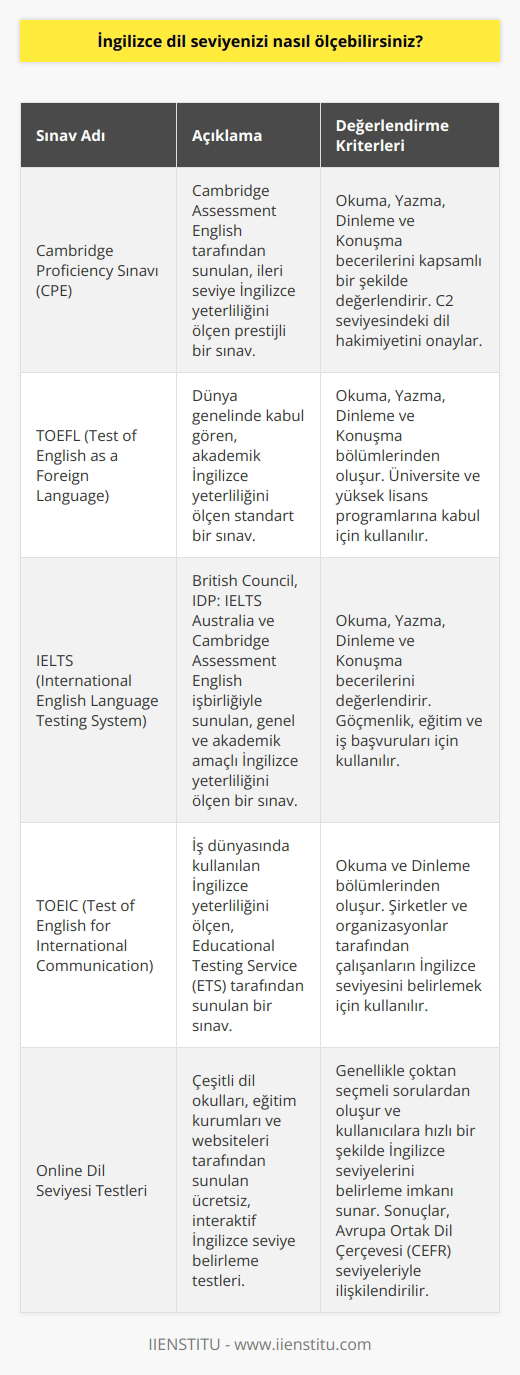 İngilizce dil seviyenizi nasıl ölçebilirsiniz?

| Sınav Adı | Açıklama | Değerlendirme Kriterleri |
|---|---|---|
| Cambridge Proficiency Sınavı (CPE) | Cambridge Assessment English tarafından sunulan, ileri seviye İngilizce yeterliliğini ölçen prestijli bir sınav. | Okuma, Yazma, Dinleme ve Konuşma becerilerini kapsamlı bir şekilde değerlendirir. C2 seviyesindeki dil hakimiyetini onaylar. |
| TOEFL (Test of English as a Foreign Language) | Dünya genelinde kabul gören, akademik İngilizce yeterliliğini ölçen standart bir sınav. | Okuma, Yazma, Dinleme ve Konuşma bölümlerinden oluşur. Üniversite ve yüksek lisans programlarına kabul için kullanılır. |
| IELTS (International English Language Testing System) | British Council, IDP: IELTS Australia ve Cambridge Assessment English işbirliğiyle sunulan, genel ve akademik amaçlı İngilizce yeterliliğini ölçen bir sınav. | Okuma, Yazma, Dinleme ve Konuşma becerilerini değerlendirir. Göçmenlik, eğitim ve iş başvuruları için kullanılır. |
| TOEIC (Test of English for International Communication) | İş dünyasında kullanılan İngilizce yeterliliğini ölçen, Educational Testing Service (ETS) tarafından sunulan bir sınav. | Okuma ve Dinleme bölümlerinden oluşur. Şirketler ve organizasyonlar tarafından çalışanların İngilizce seviyesini belirlemek için kullanılır. |
| Online Dil Seviyesi Testleri | Çeşitli dil okulları, eğitim kurumları ve websiteleri tarafından sunulan ücretsiz, interaktif İngilizce seviye belirleme testleri. | Genellikle çoktan seçmeli sorulardan oluşur ve kullanıcılara hızlı bir şekilde İngilizce seviyelerini belirleme imkanı sunar. Sonuçlar, Avrupa Ortak Dil Çerçevesi (CEFR) seviyeleriyle ilişkilendirilir. |

IIENSTITU - www.iienstitu.com